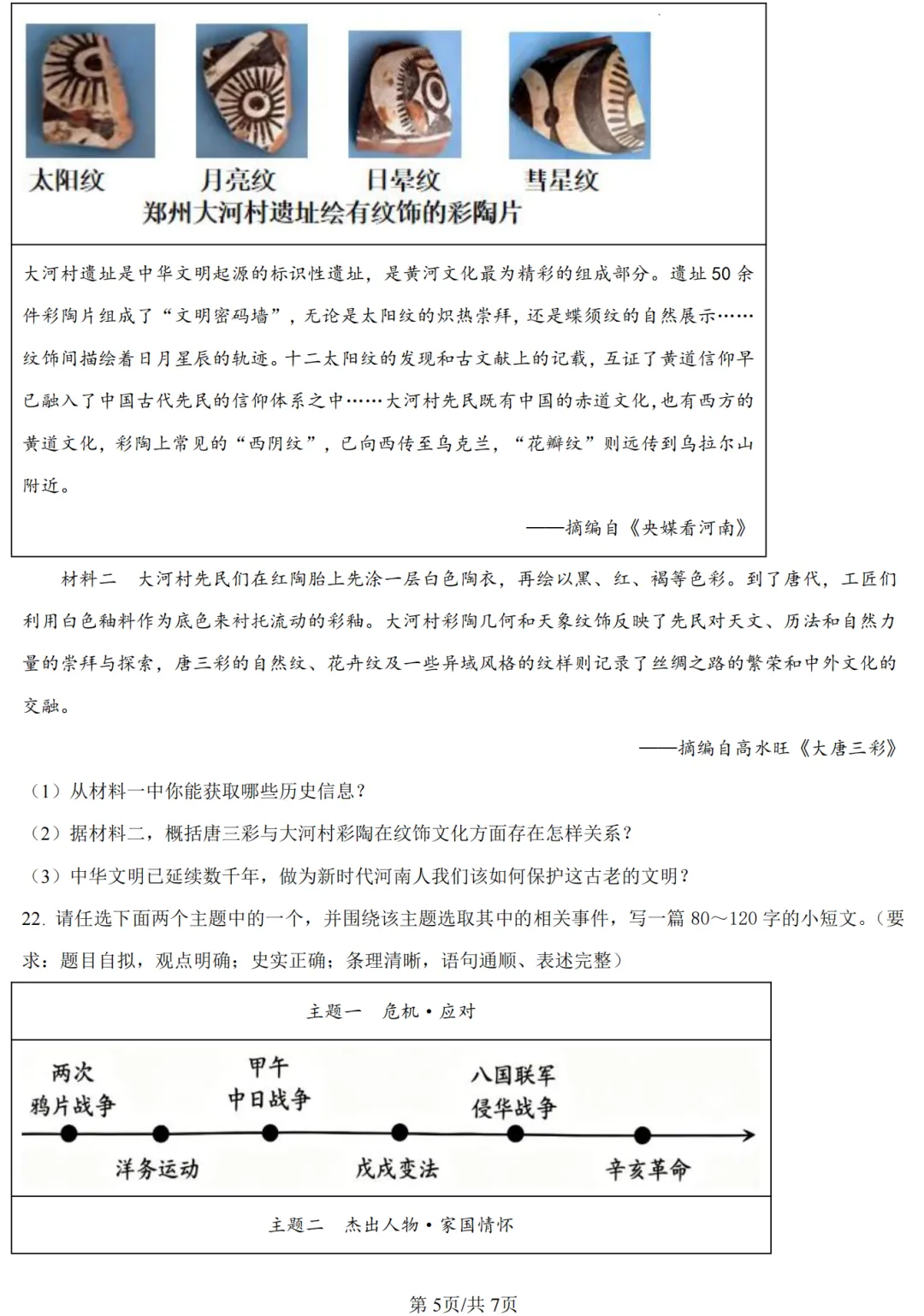 太阳纹　月亮纹　日晕纹　彗星纹
郑州大河村遗址绘有纹饰的彩陶片

大河村遗址是中华文明起源的标识性遗址，是黄河文化最为精彩的组成部分。遗址50余件彩陶片组成了“文明密码墙”，无论是太阳纹的炽热崇拜，还是蝶须纹的自然展示……纹饰间描绘着日月星辰的轨迹。十二太阳纹的发现和古文献上的记载，互证了黄道信仰早已融入了中国古代先民的信仰体系之中……大河村先民既有中国的赤道文化，也有西方的黄道文化，彩陶上常见的“西阴纹”，已向西传至乌克兰，“花瓣纹”则远传到乌拉尔山附近。

——摘编自《央媒看河南》

材料二　大河村先民们在红陶胎上先涂一层白色陶衣，再绘以黑、红、褐等色彩。到了唐代，工匠们利用白色釉料作为底色来衬托流动的彩釉。大河村彩陶几何和天象纹饰反映了先民对天文、历法和自然力量的崇拜与探索，唐三彩的自然纹、花卉纹及一些异域风格的纹样则记录了丝绸之路的繁荣和中外文化的交融。

——摘编自高水旺《大唐三彩》

（1）从材料一中你能获取哪些历史信息？
（2）据材料二，概括唐三彩与大河村彩陶在纹饰文化方面存在怎样关系？
（3）中华文明已延续数千年，做为新时代河南人我们该如何保护这古老的文明？
22. 请任选下面两个主题中的一个，并围绕该主题选取其中的相关事件，写一篇80～120字的小短文。（要求：题目自拟，观点明确；史实正确；条理清晰，语句通顺、表述完整）

主题一　危机·应对

两次鸦片战争　洋务运动　甲午中日战争　戊戌变法　八国联军侵华战争　辛亥革命

主题二　杰出人物·家国情怀

第5页/共7页